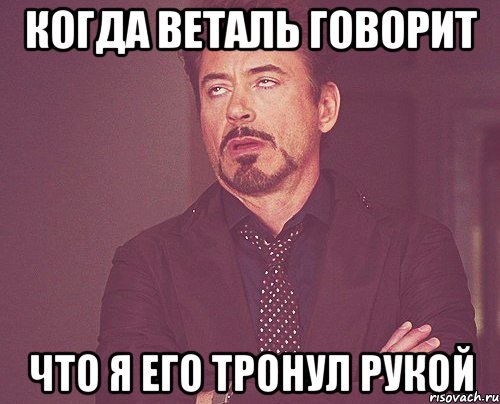 КОГДА ВЕТАЛЬ ГОВОРИТ

ЧТО Я ЕГО ТРОНУЛ РУКОЙ

risovach.ru